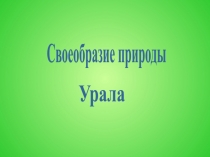 Своеобразие природы

Урала